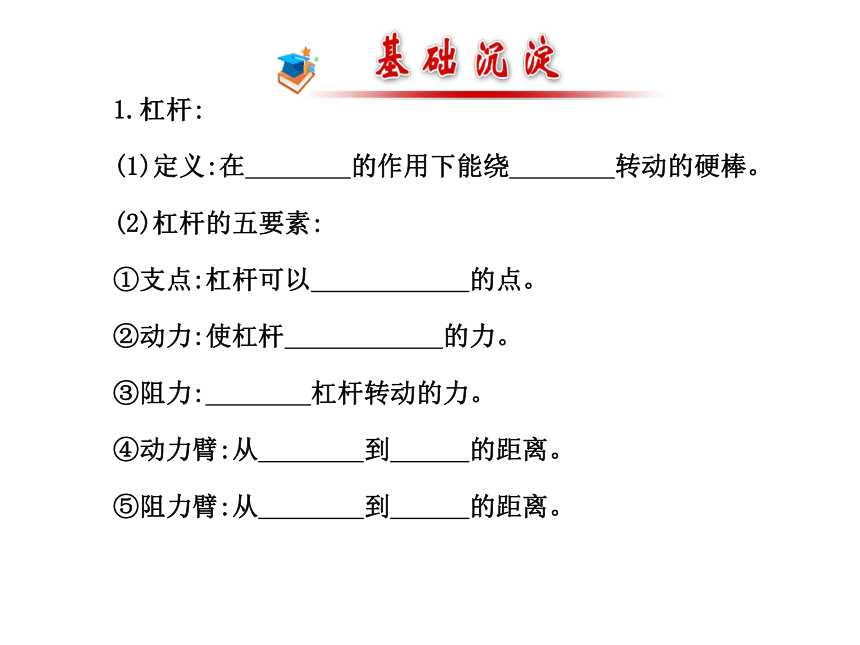 基础沉淀

1.杠杆:

(1)定义:在________的作用下能绕________转动的硬棒。

(2)杠杆的五要素:

①支点:杠杆可以____________的点。

②动力:使杠杆____________的力。

③阻力:________杠杆转动的力。

④动力臂:从________到______的距离。

⑤阻力臂:从________到______的距离。